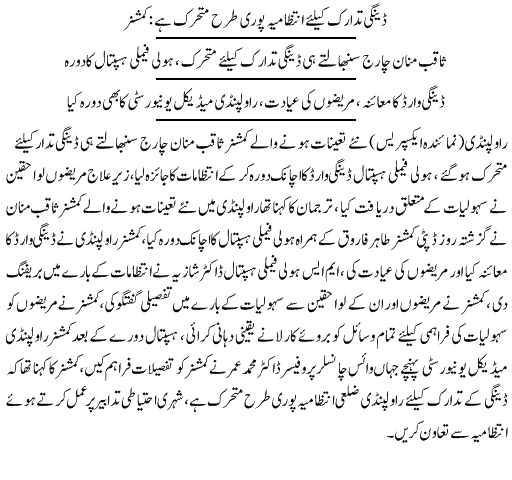 ڈینگی تدارک کیلئے انتظامیہ پوری طرح متحرک ہے: کمشنر

ثاقب منان چارج سنبھالتے ہی ڈینگی تدارک کیلئے متحرک، ہولی فیملی ہسپتال کا دورہ

ڈینگی وارڈ کا معائنہ، مریضوں کی عیادت، راولپنڈی میڈیکل یونیورسٹی کا بھی دورہ کیا

راولپنڈی (نمائندہ ایکسپریس) نئے تعینات ہونے والے کمشنر ثاقب منان چارج سنبھالتے ہی ڈینگی تدارک کیلئے متحرک ہوگئے، ہولی فیملی ہسپتال ڈینگی وارڈ کا اچانک دورہ کر کے انتظامات کا جائزہ لیا، زیر علاج مریضوں لواحقین نے سہولیات کے متعلق دریافت کیا، ترجمان کا کہنا تھا راولپنڈی میں نئے تعینات ہونے والے کمشنر ثاقب منان نے گزشتہ روز ڈپٹی کمشنر طاہر فاروق کے ہمراہ ہولی فیملی ہسپتال کا اچانک دورہ کیا، کمشنر راولپنڈی نے ڈینگی وارڈ کا معائنہ کیا اور مریضوں کی عیادت کی، ایم ایس ہولی فیملی ہسپتال ڈاکٹر شازیہ نے انتظامات کے بارے میں بریفنگ دی، کمشنر نے مریضوں اور ان کے لواحقین سے سہولیات کے بارے میں تفصیلی گفتگو کی، کمشنر نے مریضوں کو سہولیات کی فراہمی کیلئے تمام وسائل کو بروئے کار لانے یقینی دہانی کرائی، ہسپتال دورے کے بعد کمشنر راولپنڈی میڈیکل یونیورسٹی پہنچے جہاں وائس چانسلر پروفیسر ڈاکٹر محمد عمر نے کمشنر کو تفصیلات فراہم کیں، کمشنر کا کہنا تھا کہ ڈینگی کے تدارک کیلئے راولپنڈی ضلعی انتظامیہ پوری طرح متحرک ہے، شہری احتیاطی تدابیر پر عمل کرتے ہوئے انتظامیہ سے تعاون کریں۔